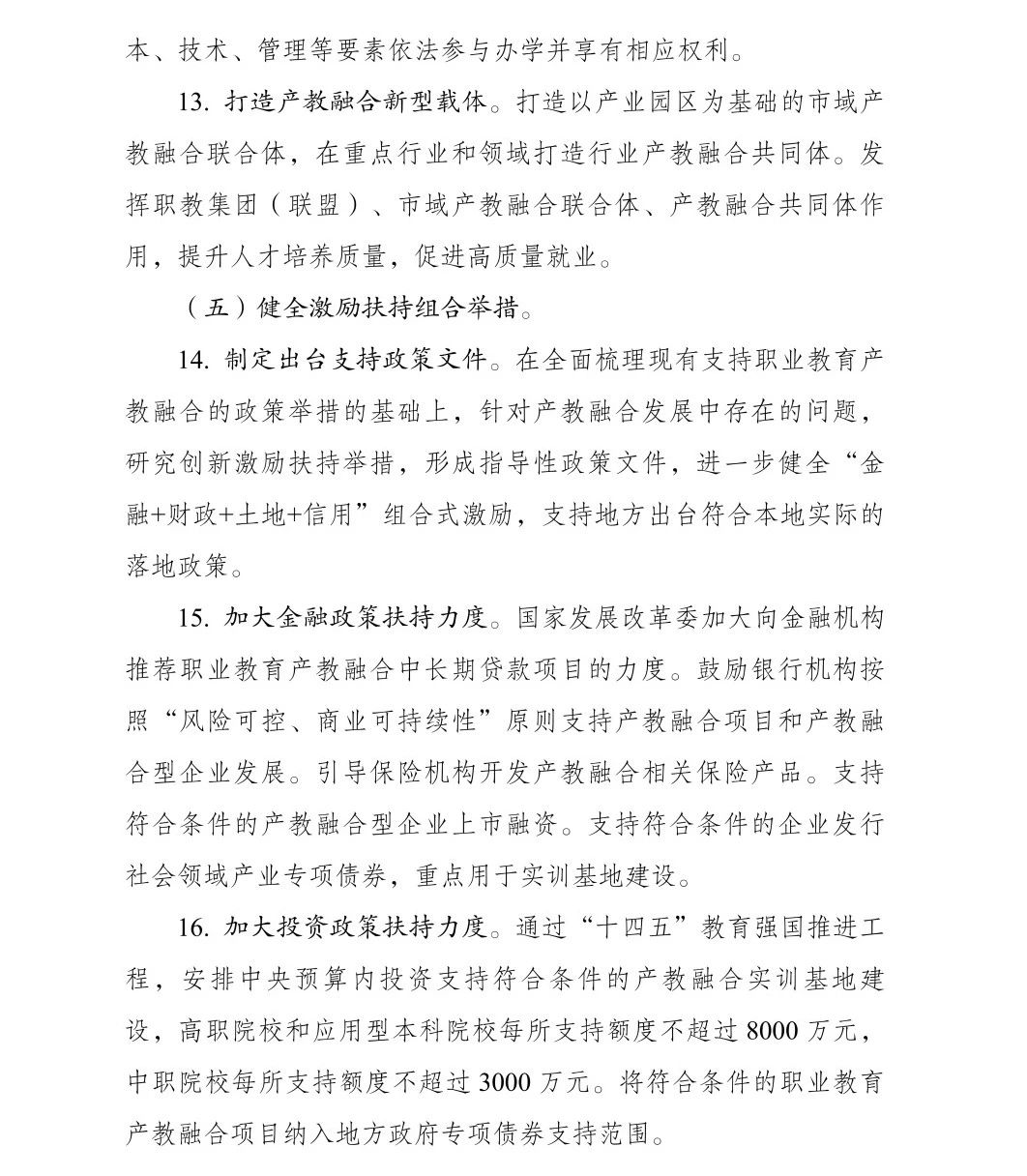 本、技术、管理等要素依法参与办学并享有相应权利。

13. 打造产教融合新型载体。打造以产业园区为基础的市域产教融合联合体，在重点行业和领域打造行业产教融合共同体。发挥职教集团（联盟）、市域产教融合联合体、产教融合共同体作用，提升人才培养质量，促进高质量就业。

（五）健全激励扶持组合举措。

14. 制定出台支持政策文件。在全面梳理现有支持职业教育产教融合的政策举措的基础上，针对产教融合发展中存在的问题，研究创新激励扶持举措，形成指导性政策文件，进一步健全“金融+财政+土地+信用”组合式激励，支持地方出台符合本地实际的落地政策。

15. 加大金融政策扶持力度。国家发展改革委加大向金融机构推荐职业教育产教融合中长期贷款项目的力度。鼓励银行机构按照“风险可控、商业可持续性”原则支持产教融合项目和产教融合型企业发展。引导保险机构开发产教融合相关保险产品。支持符合条件的产教融合型企业上市融资。支持符合条件的企业发行社会领域产业专项债券，重点用于实训基地建设。

16. 加大投资政策扶持力度。通过“十四五”教育强国推进工程，安排中央预算内投资支持符合条件的产教融合实训基地建设，高职院校和应用型本科院校每所支持额度不超过 8000 万元，中职院校每所支持额度不超过 3000 万元。将符合条件的职业教育产教融合项目纳入地方政府专项债券支持范围。